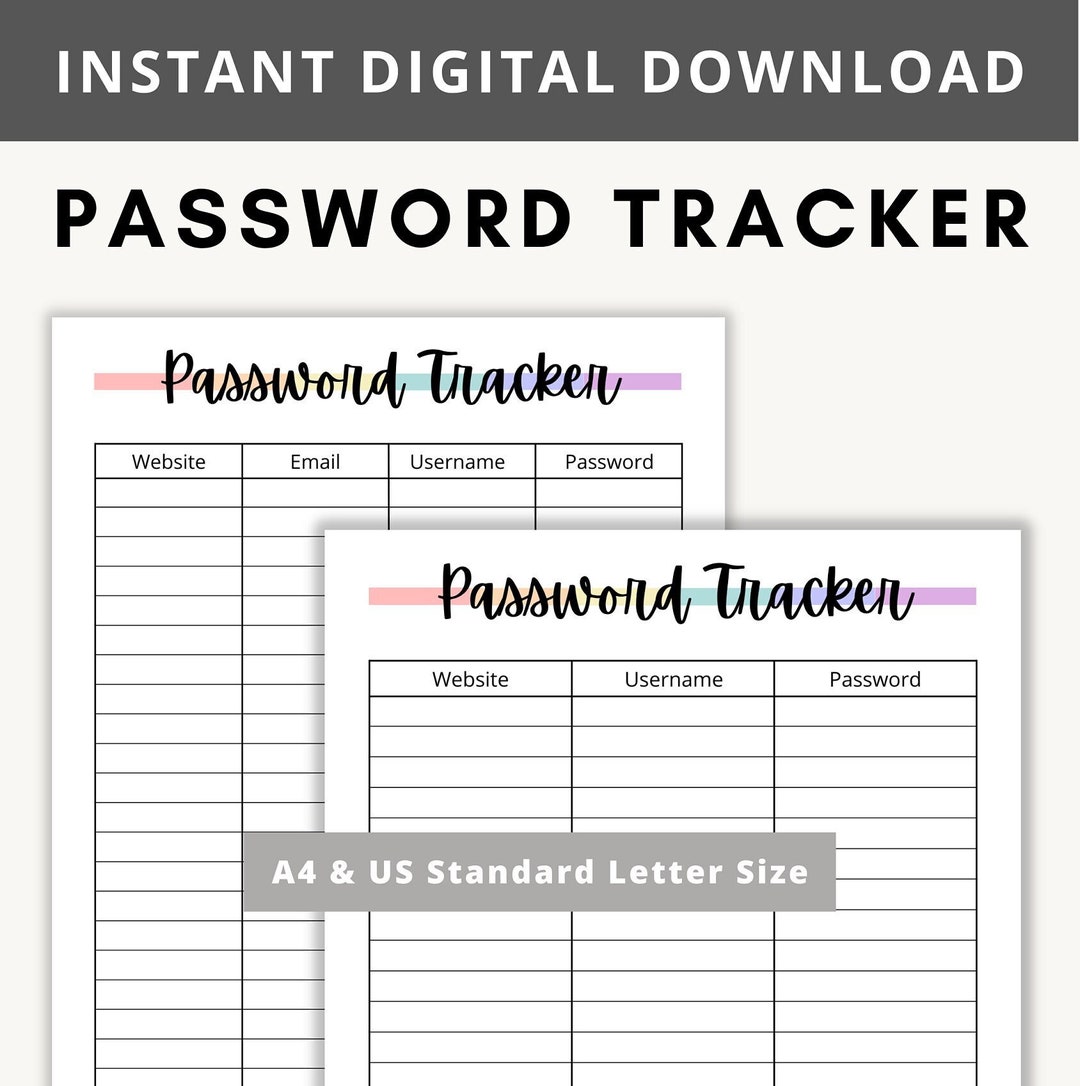 INSTANT DIGITAL DOWNLOAD

PASSWORD TRACKER

Password Tracker

| Website | Email | Username | Password |
|---|---|---|---|

Password Tracker

| Website | Username | Password |
|---|---|---|

A4 & US Standard Letter Size